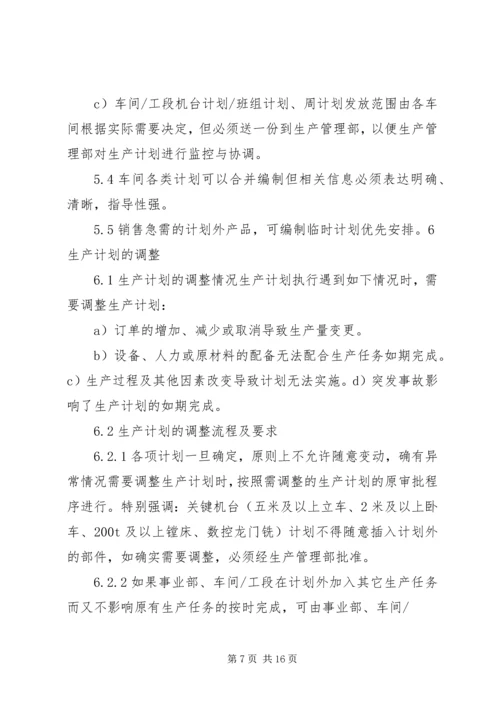 c）车间/工段机台计划/班组计划、周计划发放范围由各车间根据实际需要决定，但必须送一份到生产管理部，以便生产管理部对生产计划进行监控与协调。

5.4 车间各类计划可以合并编制但相关信息必须表达明确、清晰，指导性强。

5.5 销售急需的计划外产品，可编制临时计划优先安排。6 生产计划的调整

6.1 生产计划的调整情况生产计划执行遇到如下情况时，需要调整生产计划：

a）订单的增加、减少或取消导致生产量变更。

b）设备、人力或原材料的配备无法配合生产任务如期完成。c）生产过程及其他因素改变导致计划无法实施。d）突发事故影响了生产计划的如期完成。

6.2 生产计划的调整流程及要求

6.2.1 各项计划一旦确定，原则上不允许随意变动，确有异常情况需要调整生产计划时，按照需调整的生产计划的原审批程序进行。特别强调：关键机台（五米及以上立车、2 米及以上卧车、200t 及以上镗床、数控龙门铣）计划不得随意插入计划外的部件，如确实需要调整，必须经生产管理部批准。

6.2.2 如果事业部、车间/工段在计划外加入其它生产任务而又不影响原有生产任务的按时完成，可由事业部、车间/

第 7 页 共 16 页